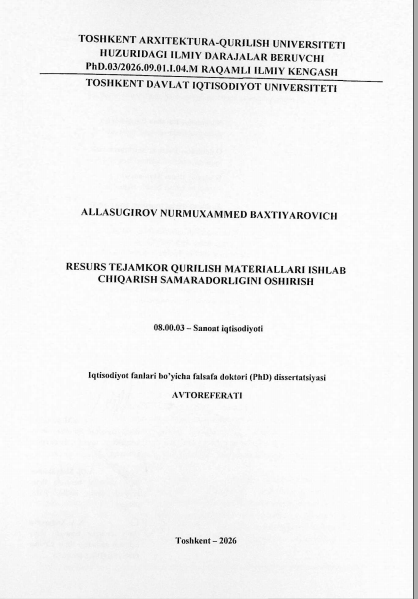 TOSHKENT ARXITEKTURA-QURILISH UNIVERSITETI
HUZURIDAGI ILMIY DARAJALAR BERUVCHI
PhD.03/2026.09.01.I.04.M RAQAMLI ILMIY KENGASH

TOSHKENT DAVLAT IQTISODIYOT UNIVERSITETI

ALLASUGIROV NURMUXAMMED BAXTIYAROVICH

RESURS TEJAMKOR QURILISH MATERIALLARI ISHLAB CHIQARISH SAMARADORLIGINI OSHIRISH

08.00.03 – Sanoat iqtisodiyoti

Iqtisodiyot fanlari bo'yicha falsafa doktori (PhD) dissertatsiyasi

AVTOREFERATI

Toshkent – 2026